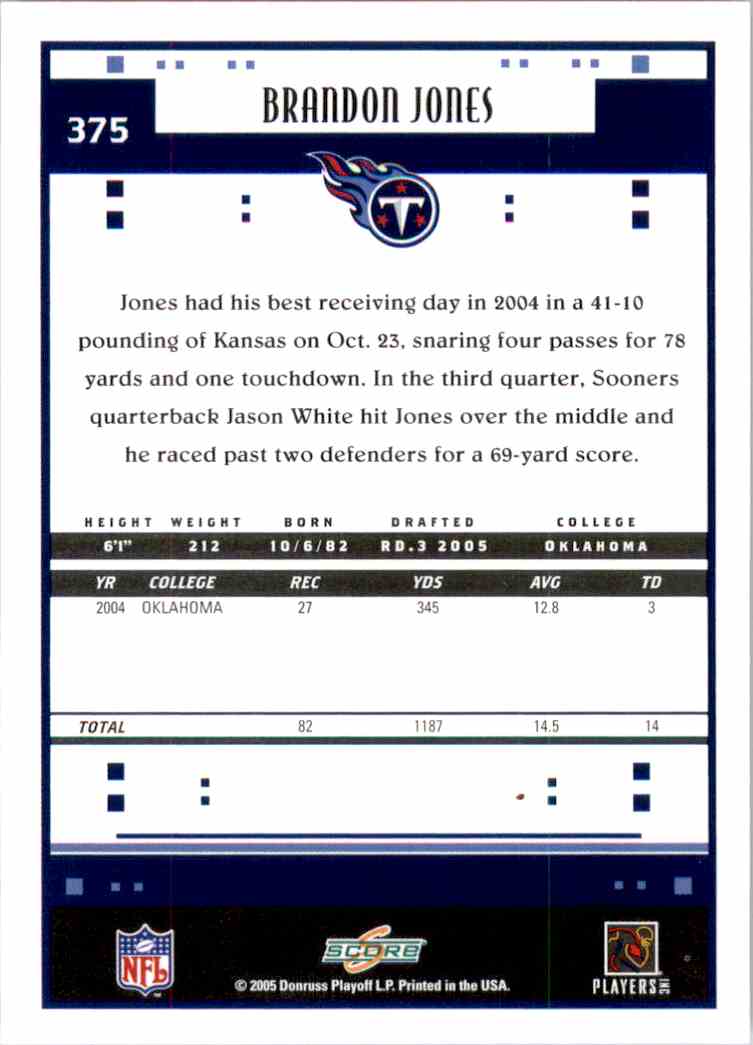 375

BRANDON JONES

Jones had his best receiving day in 2004 in a 41-10 pounding of Kansas on Oct. 23, snaring four passes for 78 yards and one touchdown. In the third quarter, Sooners quarterback Jason White hit Jones over the middle and he raced past two defenders for a 69-yard score.

| HEIGHT | WEIGHT | BORN | DRAFTED | COLLEGE |
|---|---|---|---|---|
| 6'1" | 212 | 10/6/82 | RD.3 2005 | OKLAHOMA |

| YR | COLLEGE | REC | YDS | AVG | TD |
|---|---|---|---|---|---|
| 2004 | OKLAHOMA | 27 | 345 | 12.8 | 3 |
| TOTAL | | 82 | 1187 | 14.5 | 14 |

NFL

SCORE

© 2005 Donruss Playoff L.P. Printed in the USA.

PLAYERS INC